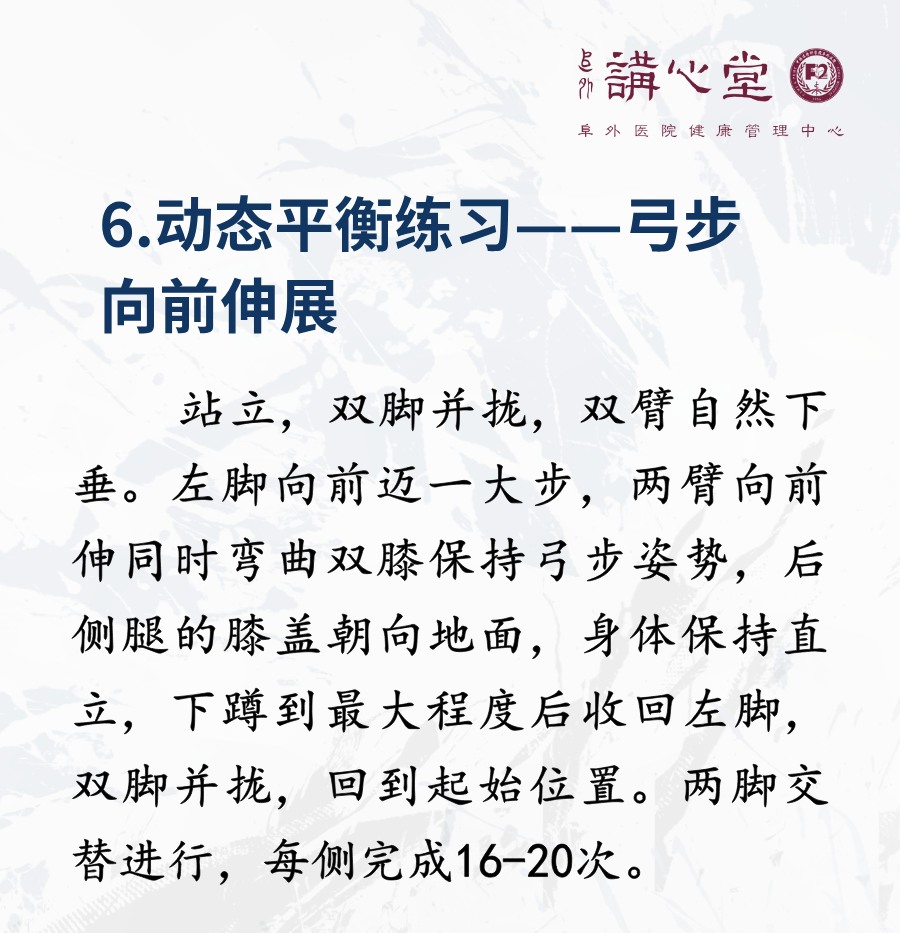 阜外 講心堂

阜外医院健康管理中心

6.动态平衡练习——弓步向前伸展

站立，双脚并拢，双臂自然下垂。左脚向前迈一大步，两臂向前伸同时弯曲双膝保持弓步姿势，后侧腿的膝盖朝向地面，身体保持直立，下蹲到最大程度后收回左脚，双脚并拢，回到起始位置。两脚交替进行，每侧完成16-20次。